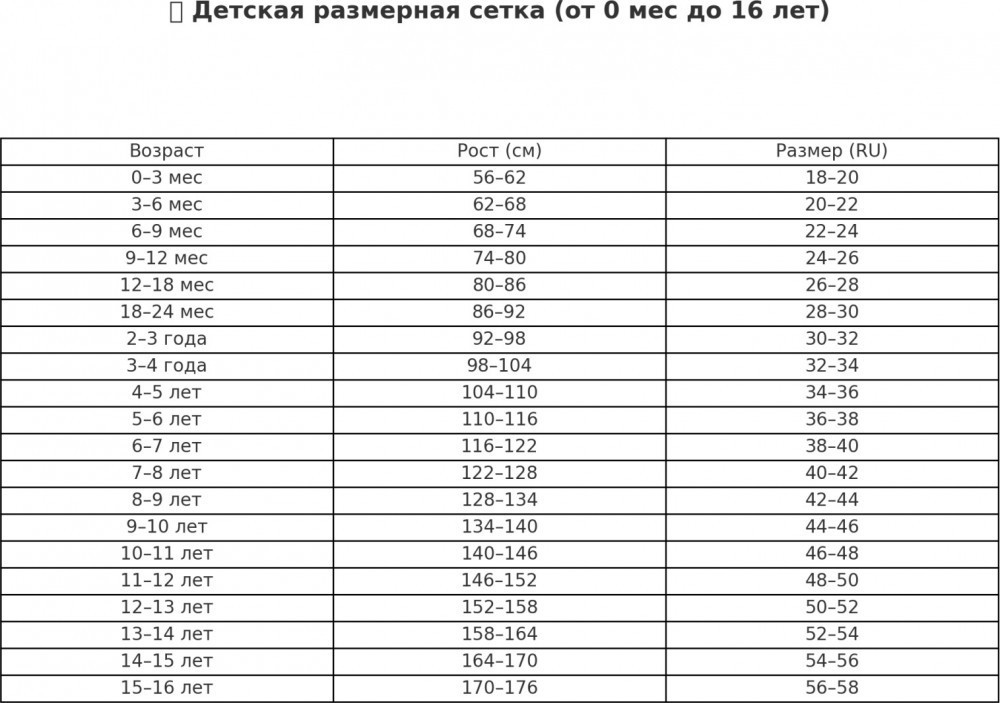 Детская размерная сетка (от 0 мес до 16 лет)

| Возраст | Рост (см) | Размер (RU) |
|---|---|---|
| 0–3 мес | 56–62 | 18–20 |
| 3–6 мес | 62–68 | 20–22 |
| 6–9 мес | 68–74 | 22–24 |
| 9–12 мес | 74–80 | 24–26 |
| 12–18 мес | 80–86 | 26–28 |
| 18–24 мес | 86–92 | 28–30 |
| 2–3 года | 92–98 | 30–32 |
| 3–4 года | 98–104 | 32–34 |
| 4–5 лет | 104–110 | 34–36 |
| 5–6 лет | 110–116 | 36–38 |
| 6–7 лет | 116–122 | 38–40 |
| 7–8 лет | 122–128 | 40–42 |
| 8–9 лет | 128–134 | 42–44 |
| 9–10 лет | 134–140 | 44–46 |
| 10–11 лет | 140–146 | 46–48 |
| 11–12 лет | 146–152 | 48–50 |
| 12–13 лет | 152–158 | 50–52 |
| 13–14 лет | 158–164 | 52–54 |
| 14–15 лет | 164–170 | 54–56 |
| 15–16 лет | 170–176 | 56–58 |